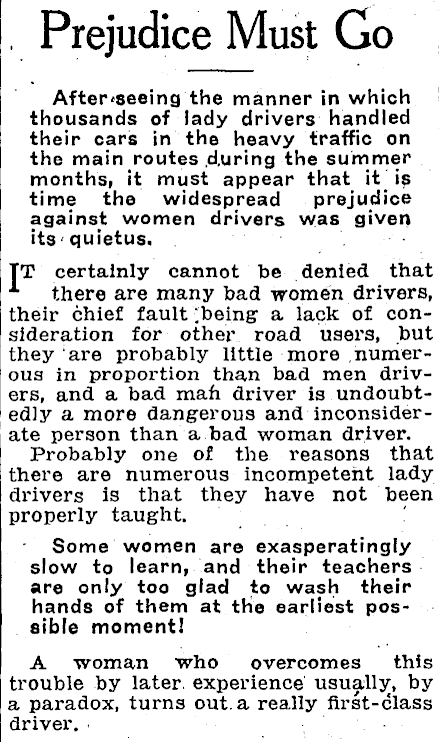 Prejudice Must Go

After seeing the manner in which thousands of lady drivers handled their cars in the heavy traffic on the main routes during the summer months, it must appear that it is time the widespread prejudice against women drivers was given its quietus.

IT certainly cannot be denied that there are many bad women drivers, their chief fault being a lack of consideration for other road users, but they are probably little more numerous in proportion than bad men drivers, and a bad man driver is undoubtedly a more dangerous and inconsiderate person than a bad woman driver.

Probably one of the reasons that there are numerous incompetent lady drivers is that they have not been properly taught.

Some women are exasperatingly slow to learn, and their teachers are only too glad to wash their hands of them at the earliest possible moment!

A woman who overcomes this trouble by later experience usually, by a paradox, turns out a really first-class driver.